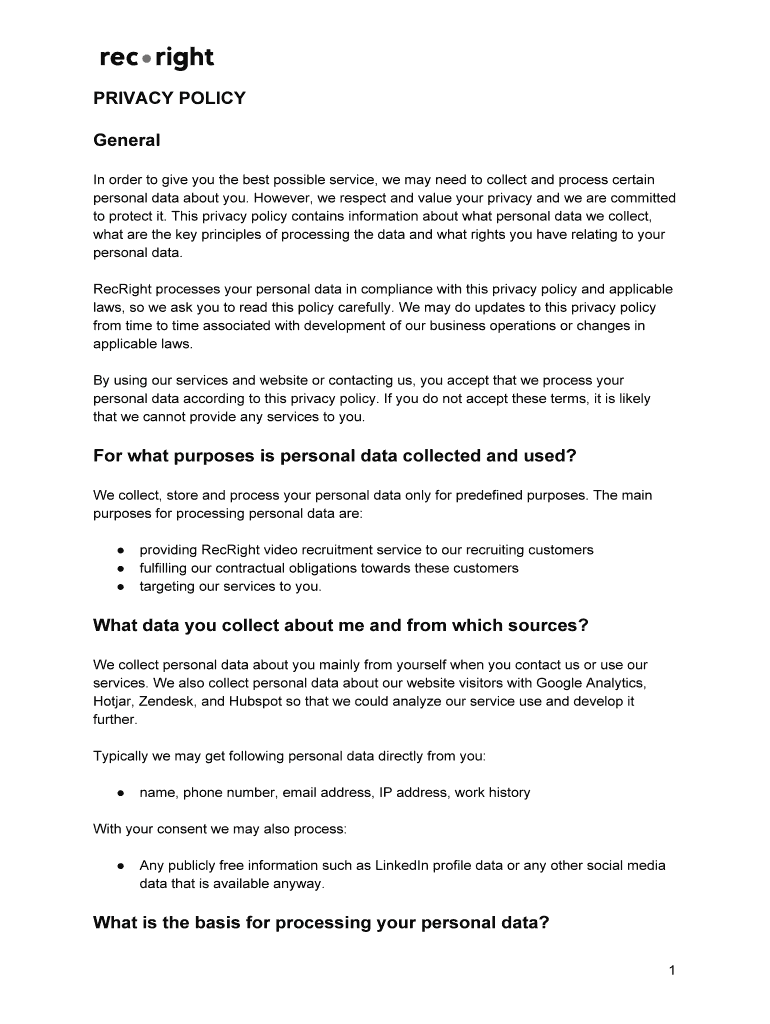 rec•right

PRIVACY POLICY

General

In order to give you the best possible service, we may need to collect and process certain personal data about you. However, we respect and value your privacy and we are committed to protect it. This privacy policy contains information about what personal data we collect, what are the key principles of processing the data and what rights you have relating to your personal data.

RecRight processes your personal data in compliance with this privacy policy and applicable laws, so we ask you to read this policy carefully. We may do updates to this privacy policy from time to time associated with development of our business operations or changes in applicable laws.

By using our services and website or contacting us, you accept that we process your personal data according to this privacy policy. If you do not accept these terms, it is likely that we cannot provide any services to you.

For what purposes is personal data collected and used?

We collect, store and process your personal data only for predefined purposes. The main purposes for processing personal data are:

● providing RecRight video recruitment service to our recruiting customers
● fulfilling our contractual obligations towards these customers
● targeting our services to you.

What data you collect about me and from which sources?

We collect personal data about you mainly from yourself when you contact us or use our services. We also collect personal data about our website visitors with Google Analytics, Hotjar, Zendesk, and Hubspot so that we could analyze our service use and develop it further.

Typically we may get following personal data directly from you:

● name, phone number, email address, IP address, work history

With your consent we may also process:

● Any publicly free information such as LinkedIn profile data or any other social media data that is available anyway.

What is the basis for processing your personal data?

1